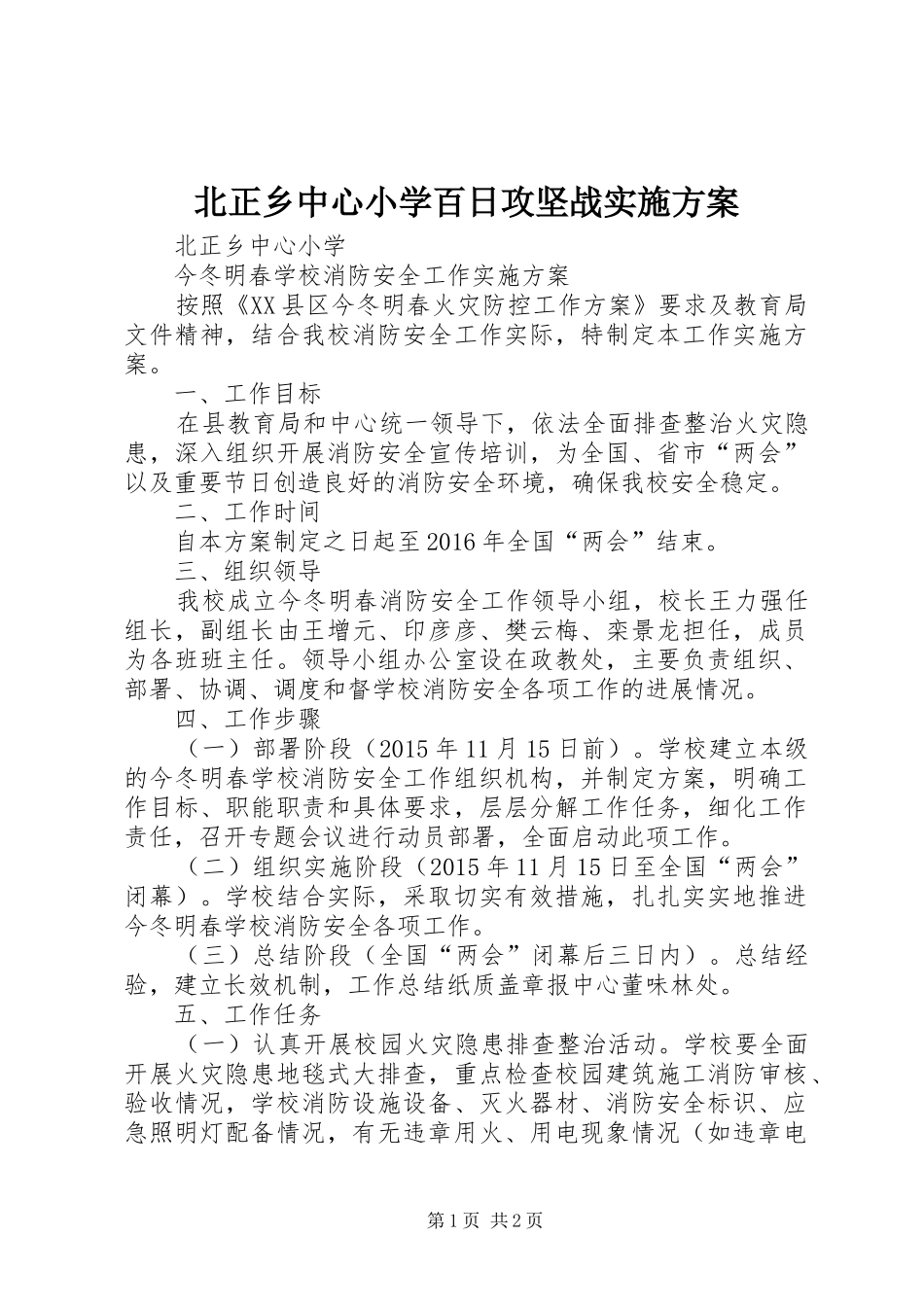 北正乡中心小学百日攻坚战实施方案

北正乡中心小学

今冬明春学校消防安全工作实施方案

按照《XX县区今冬明春火灾防控工作方案》要求及教育局文件精神，结合我校消防安全工作实际，特制定本工作实施方案。

一、工作目标

在县教育局和中心统一领导下，依法全面排查整治火灾隐患，深入组织开展消防安全宣传培训，为全国、省市“两会”以及重要节日创造良好的消防安全环境，确保我校安全稳定。

二、工作时间

自本方案制定之日起至2016年全国“两会”结束。

三、组织领导

我校成立今冬明春消防安全工作领导小组，校长王力强任组长，副组长由王增元、印彦彦、樊云梅、栾景龙担任，成员为各班班主任。领导小组办公室设在政教处，主要负责组织、部署、协调、调度和督学校消防安全各项工作的进展情况。

四、工作步骤

（一）部署阶段（2015年11月15日前）。学校建立本级的今冬明春学校消防安全工作组织机构，并制定方案，明确工作目标、职能职责和具体要求，层层分解工作任务，细化工作责任，召开专题会议进行动员部署，全面启动此项工作。

（二）组织实施阶段（2015年11月15日至全国“两会”闭幕）。学校结合实际，采取切实有效措施，扎扎实实地推进今冬明春学校消防安全各项工作。

（三）总结阶段（全国“两会”闭幕后三日内）。总结经验，建立长效机制，工作总结纸质盖章报中心董味林处。

五、工作任务

（一）认真开展校园火灾隐患排查整治活动。学校要全面开展火灾隐患地毯式大排查，重点检查校园建筑施工消防审核、验收情况，学校消防设施设备、灭火器材、消防安全标识、应急照明灯配备情况，有无违章用火、用电现象情况（如违章电

第1页 共2页